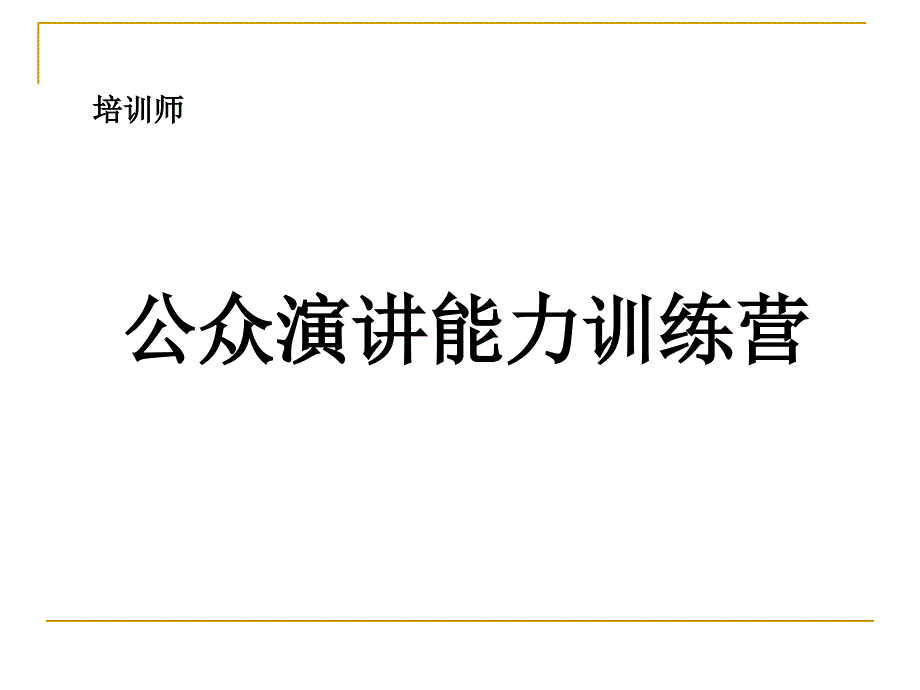 培训师

公众演讲能力训练营